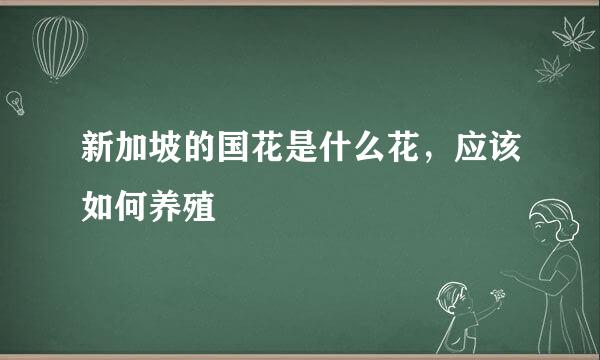 新加坡的国花是什么花，应该如何养殖